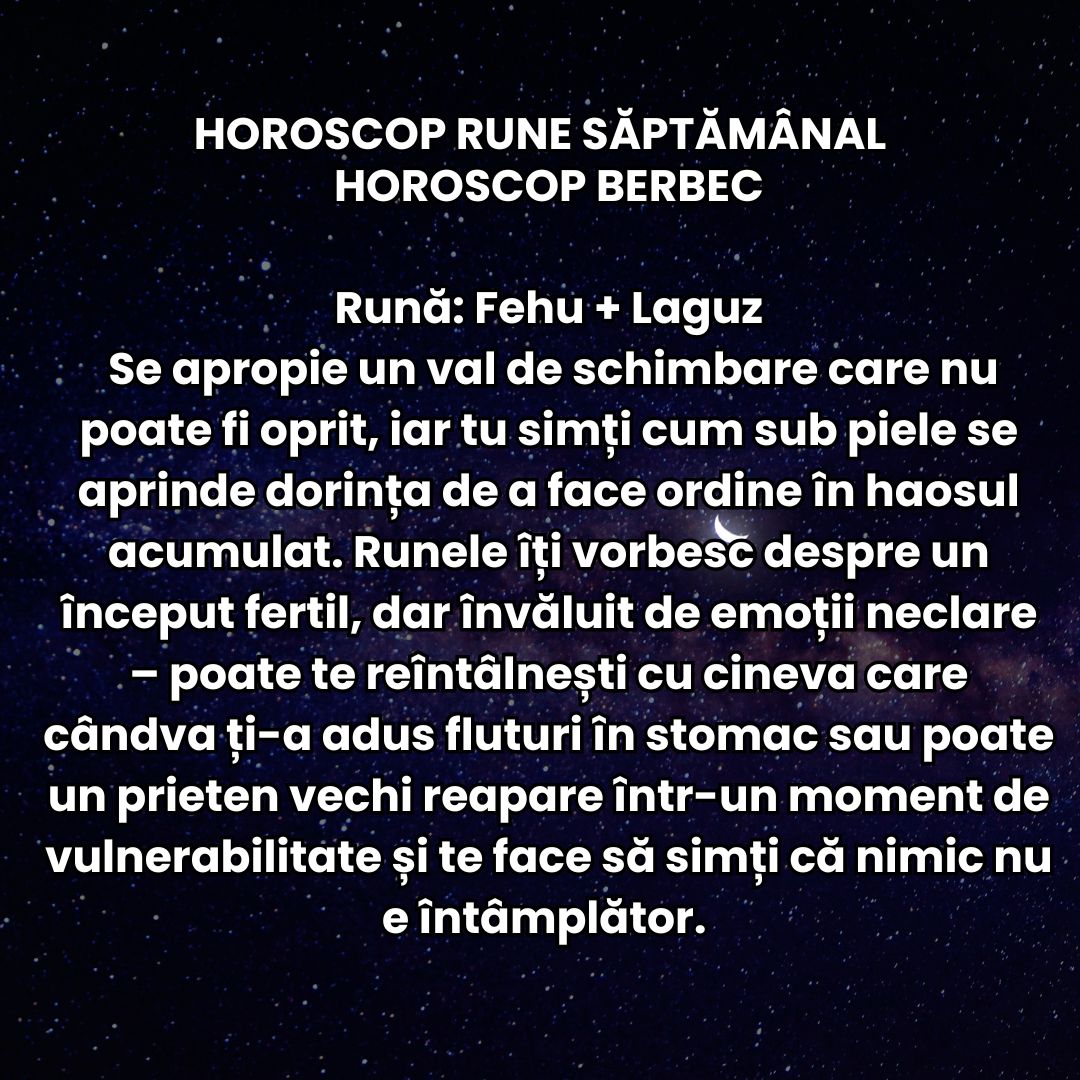 HOROSCOP RUNE SĂPTĂMÂNAL
HOROSCOP BERBEC

Rună: Fehu + Laguz
Se apropie un val de schimbare care nu poate fi oprit, iar tu simți cum sub piele se aprinde dorința de a face ordine în haosul acumulat. Runele îți vorbesc despre un început fertil, dar învăluit de emoții neclare – poate te reîntâlnești cu cineva care cândva ți-a adus fluturi în stomac sau poate un prieten vechi reapare într-un moment de vulnerabilitate și te face să simți că nimic nu e întâmplător.